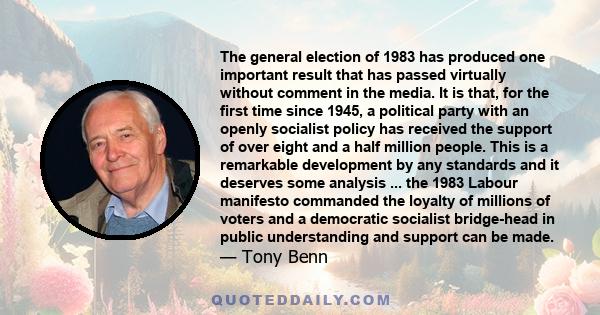 The general election of 1983 has produced one important result that has passed virtually without comment in the media. It is that, for the first time since 1945, a political party with an openly socialist policy has received the support of over eight and a half million people. This is a remarkable development by any standards and it deserves some analysis ... the 1983 Labour manifesto commanded the loyalty of millions of voters and a democratic socialist bridge-head in public understanding and support can be made.
— Tony Benn

QUOTEDDAILY.COM